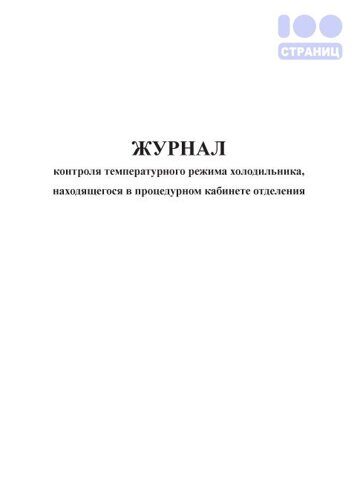 100
СТРАНИЦ

ЖУРНАЛ
контроля температурного режима холодильника, находящегося в процедурном кабинете отделения